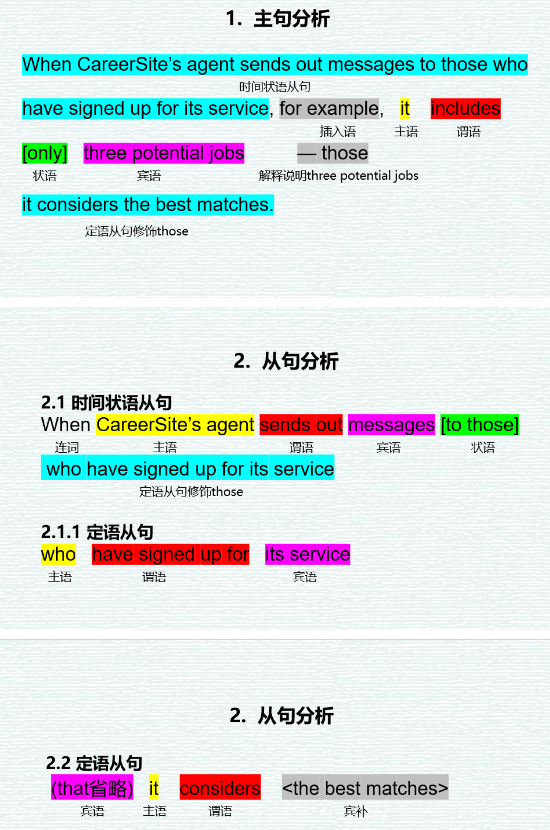 1. 主句分析

When CareerSite's agent sends out messages to those who
时间状语从句

have signed up for its service, for example, it includes
插入语 主语 谓语

[only] three potential jobs — those
状语 宾语 解释说明three potential jobs

it considers the best matches.
定语从句修饰those

2. 从句分析

2.1 时间状语从句

When CareerSite's agent sends out messages [to those]
连词 主语 谓语 宾语 状语

who have signed up for its service
定语从句修饰those

2.1.1 定语从句

who have signed up for its service
主语 谓语 宾语

2. 从句分析

2.2 定语从句

(that省略) it considers <the best matches>
宾语 主语 谓语 宾补